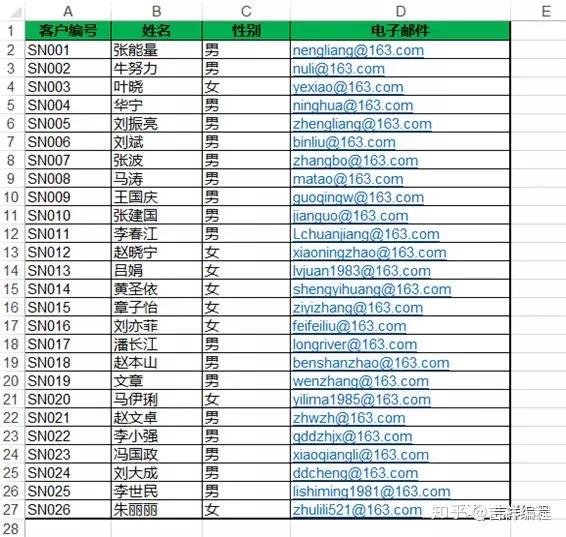 |  | A | B | C | D | E |
|---|---|---|---|---|---|
| 1 | 客户编号 | 姓名 | 性别 | 电子邮件 |  |
| 2 | SN001 | 张能量 | 男 | nengliang@163.com |  |
| 3 | SN002 | 牛努力 | 男 | nuli@163.com |  |
| 4 | SN003 | 叶晓 | 女 | yexiao@163.com |  |
| 5 | SN004 | 华宁 | 男 | ninghua@163.com |  |
| 6 | SN005 | 刘振亮 | 男 | zhengliang@163.com |  |
| 7 | SN006 | 刘斌 | 男 | binliu@163.com |  |
| 8 | SN007 | 张波 | 男 | zhangbo@163.com |  |
| 9 | SN008 | 马涛 | 男 | matao@163.com |  |
| 10 | SN009 | 王国庆 | 男 | guoqingw@163.com |  |
| 11 | SN010 | 张建国 | 男 | jianguo@163.com |  |
| 12 | SN011 | 李春江 | 男 | Lchuanjiang@163.com |  |
| 13 | SN012 | 赵晓宁 | 女 | xiaoningzhao@163.com |  |
| 14 | SN013 | 吕娟 | 女 | lvjuan1983@163.com |  |
| 15 | SN014 | 黄圣依 | 女 | shengyihuang@163.com |  |
| 16 | SN015 | 章子怡 | 女 | ziyizhang@163.com |  |
| 17 | SN016 | 刘亦菲 | 女 | feifeiliu@163.com |  |
| 18 | SN017 | 潘长江 | 男 | longriver@163.com |  |
| 19 | SN018 | 赵本山 | 男 | benshanzhao@163.com |  |
| 20 | SN019 | 文章 | 男 | wenzhang@163.com |  |
| 21 | SN020 | 马伊琍 | 女 | yilima1985@163.com |  |
| 22 | SN021 | 赵文卓 | 男 | zhwzh@163.com |  |
| 23 | SN022 | 李小强 | 男 | qddzhjx@163.com |  |
| 24 | SN023 | 冯国政 | 男 | xiaoqiangli@163.com |  |
| 25 | SN024 | 刘大成 | 男 | ddcheng@163.com |  |
| 26 | SN025 | 李世民 | 男 | lishiming1981@163.com |  |
| 27 | SN026 | 朱丽丽 | 女 | zhulili521@163.com |  |
| 28 |  |  |  |  |  |

知乎 @吉祥编程